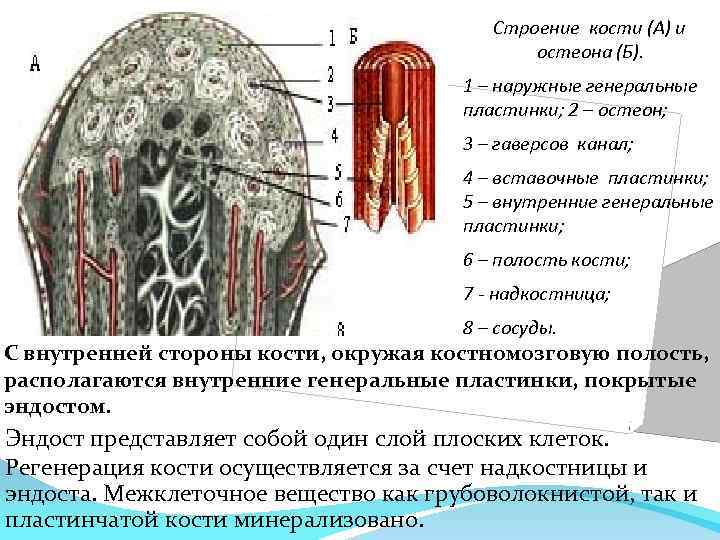 А

1 Б

2

3

4

5

6

7

8

Строение кости (А) и остеона (Б).

1 – наружные генеральные пластинки; 2 – остеон;

3 – гаверсов канал;

4 – вставочные пластинки;

5 – внутренние генеральные пластинки;

6 – полость кости;

7 - надкостница;

8 – сосуды.

С внутренней стороны кости, окружая костномозговую полость, располагаются внутренние генеральные пластинки, покрытые эндостом.

Эндост представляет собой один слой плоских клеток. Регенерация кости осуществляется за счет надкостницы и эндоста. Межклеточное вещество как грубоволокнистой, так и пластинчатой кости минерализовано.